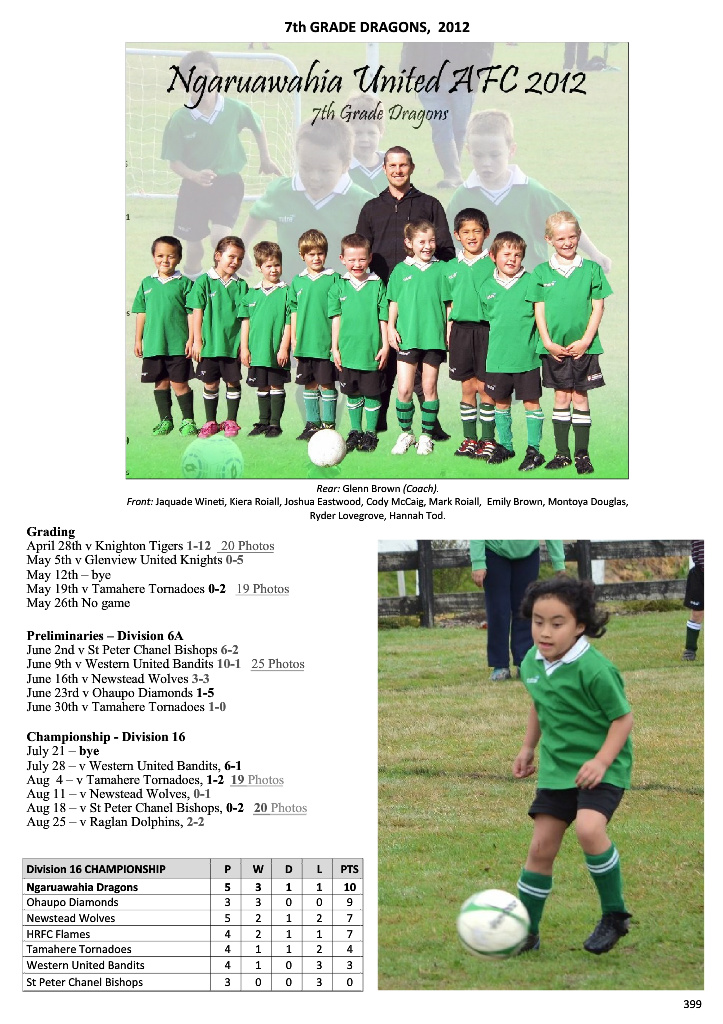 7th GRADE DRAGONS, 2012

Ngaruawahia United AFC 2012
7th Grade Dragons

Rear: Glenn Brown (Coach).
Front: Jaquade Wineti, Kiera Roiall, Joshua Eastwood, Cody McCaig, Mark Roiall, Emily Brown, Montoya Douglas, Ryder Lovegrove, Hannah Tod.

Grading
April 28th v Knighton Tigers 1-12 20 Photos
May 5th v Glenview United Knights 0-5
May 12th – bye
May 19th v Tamahere Tornadoes 0-2 19 Photos
May 26th No game

Preliminaries – Division 6A
June 2nd v St Peter Chanel Bishops 6-2
June 9th v Western United Bandits 10-1 25 Photos
June 16th v Newstead Wolves 3-3
June 23rd v Ohaupo Diamonds 1-5
June 30th v Tamahere Tornadoes 1-0

Championship - Division 16
July 21 – bye
July 28 – v Western United Bandits, 6-1
Aug 4 – v Tamahere Tornadoes, 1-2 19 Photos
Aug 11 – v Newstead Wolves, 0-1
Aug 18 – v St Peter Chanel Bishops, 0-2 20 Photos
Aug 25 – v Raglan Dolphins, 2-2

| Division 16 CHAMPIONSHIP | P | W | D | L | PTS |
|---|---|---|---|---|---|
| Ngaruawahia Dragons | 5 | 3 | 1 | 1 | 10 |
| Ohaupo Diamonds | 3 | 3 | 0 | 0 | 9 |
| Newstead Wolves | 5 | 2 | 1 | 2 | 7 |
| HRFC Flames | 4 | 2 | 1 | 1 | 7 |
| Tamahere Tornadoes | 4 | 1 | 1 | 2 | 4 |
| Western United Bandits | 4 | 1 | 0 | 3 | 3 |
| St Peter Chanel Bishops | 3 | 0 | 0 | 3 | 0 |

399